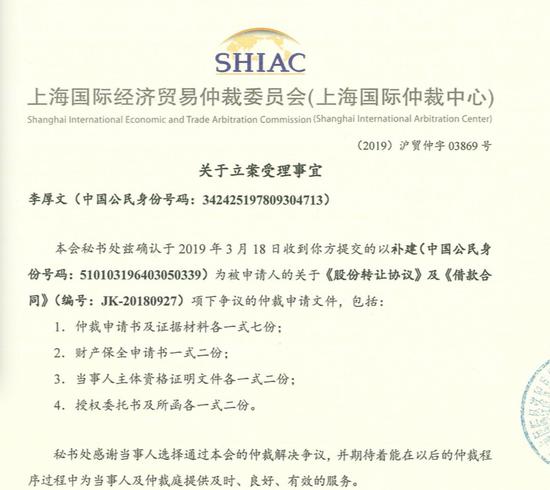 SHIAC

上海国际经济贸易仲裁委员会(上海国际仲裁中心)

Shanghai International Economic and Trade Arbitration Commission (Shanghai International Arbitration Center)

（2019）沪贸仲字 03869 号

关于立案受理事宜

李厚文（中国公民身份号码：342425197809304713）

本会秘书处兹确认于 2019 年 3 月 18 日收到你方提交的以补建（中国公民身份号码：510103196403050339）为被申请人的关于《股份转让协议》及《借款合同》（编号：JK-20180927）项下争议的仲裁申请文件，包括：

1. 仲裁申请书及证据材料各一式七份；

2. 财产保全申请书一式二份；

3. 当事人主体资格证明文件各一式二份；

4. 授权委托书及所函各一式二份。

秘书处感谢当事人选择通过本会的仲裁解决争议，并期待着能在以后的仲裁程序过程中为当事人及仲裁庭提供及时、良好、有效的服务。